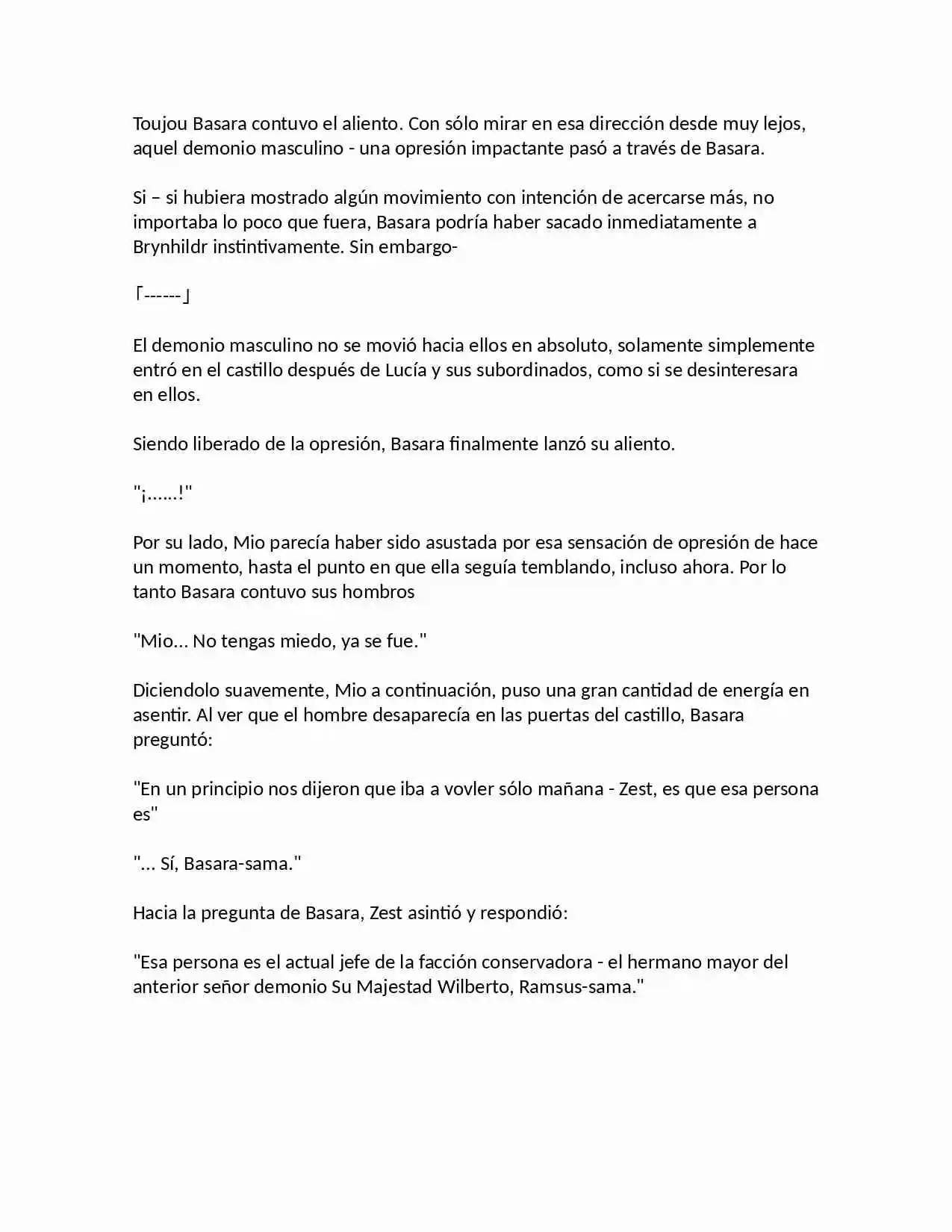 Toujou Basara contuvo el aliento. Con sólo mirar en esa dirección desde muy lejos, aquel demonio masculino - una opresión impactante pasó a través de Basara.

Si – si hubiera mostrado algún movimiento con intención de acercarse más, no importaba lo poco que fuera, Basara podría haber sacado inmediatamente a Brynhildr instintivamente. Sin embargo-

「------」

El demonio masculino no se movió hacia ellos en absoluto, solamente simplemente entró en el castillo después de Lucía y sus subordinados, como si se desinteresara en ellos.

Siendo liberado de la opresión, Basara finalmente lanzó su aliento.

"¡......!"

Por su lado, Mio parecía haber sido asustada por esa sensación de opresión de hace un momento, hasta el punto en que ella seguía temblando, incluso ahora. Por lo tanto Basara contuvo sus hombros

"Mio... No tengas miedo, ya se fue."

Diciendolo suavemente, Mio a continuación, puso una gran cantidad de energía en asentir. Al ver que el hombre desaparecía en las puertas del castillo, Basara preguntó:

"En un principio nos dijeron que iba a vovler sólo mañana - Zest, es que esa persona es"

"... Sí, Basara-sama."

Hacia la pregunta de Basara, Zest asintió y respondió:

"Esa persona es el actual jefe de la facción conservadora - el hermano mayor del anterior señor demonio Su Majestad Wilberto, Ramsus-sama."